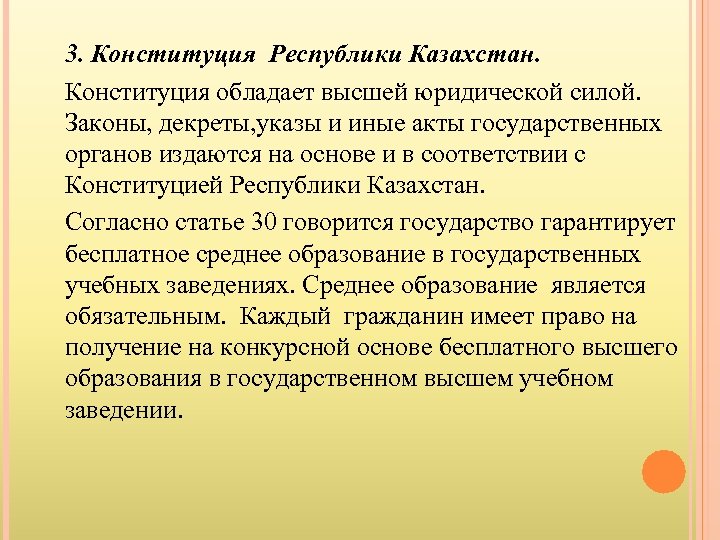 3. Конституция Республики Казахстан.

Конституция обладает высшей юридической силой. Законы, декреты,указы и иные акты государственных органов издаются на основе и в соответствии с Конституцией Республики Казахстан.

Согласно статье 30 говорится государство гарантирует бесплатное среднее образование в государственных учебных заведениях. Среднее образование является обязательным. Каждый гражданин имеет право на получение на конкурсной основе бесплатного высшего образования в государственном высшем учебном заведении.